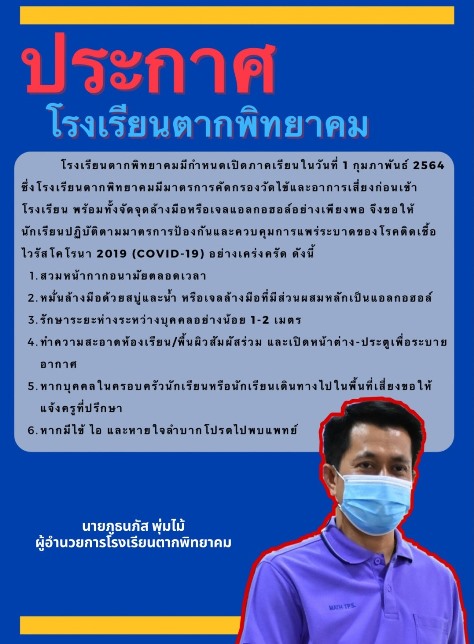 ประกาศ
โรงเรียนตากพิทยาคม

โรงเรียนตากพิทยาคมมีกำหนดเปิดภาคเรียนในวันที่ 1 กุมภาพันธ์ 2564 ซึ่งโรงเรียนตากพิทยาคมมีมาตรการคัดกรองวัดไข้และอาการเสี่ยงก่อนเข้าโรงเรียน พร้อมทั้งจัดจุดล้างมือหรือเจลแอลกอฮอล์อย่างเพียงพอ จึงขอให้นักเรียนปฏิบัติตามมาตรการป้องกันและควบคุมการแพร่ระบาดของโรคติดเชื้อไวรัสโคโรนา 2019 (COVID-19) อย่างเคร่งครัด ดังนี้
1. สวมหน้ากากอนามัยตลอดเวลา
2. หมั่นล้างมือด้วยสบู่และน้ำ หรือเจลล้างมือที่มีส่วนผสมหลักเป็นแอลกอฮอล์
3. รักษาระยะห่างระหว่างบุคคลอย่างน้อย 1-2 เมตร
4. ทำความสะอาดห้องเรียน/พื้นผิวสัมผัสร่วม และเปิดหน้าต่าง-ประตูเพื่อระบายอากาศ
5. หากบุคคลในครอบครัวนักเรียนหรือนักเรียนเดินทางไปในพื้นที่เสี่ยงขอให้แจ้งครูที่ปรึกษา
6. หากมีไข้ ไอ และหายใจลำบากโปรดไปพบแพทย์

นายภูธนภัส พุ่มไม้
ผู้อำนวยการโรงเรียนตากพิทยาคม

MATH TPS.